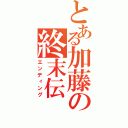 とある加藤の終末伝
エンディング